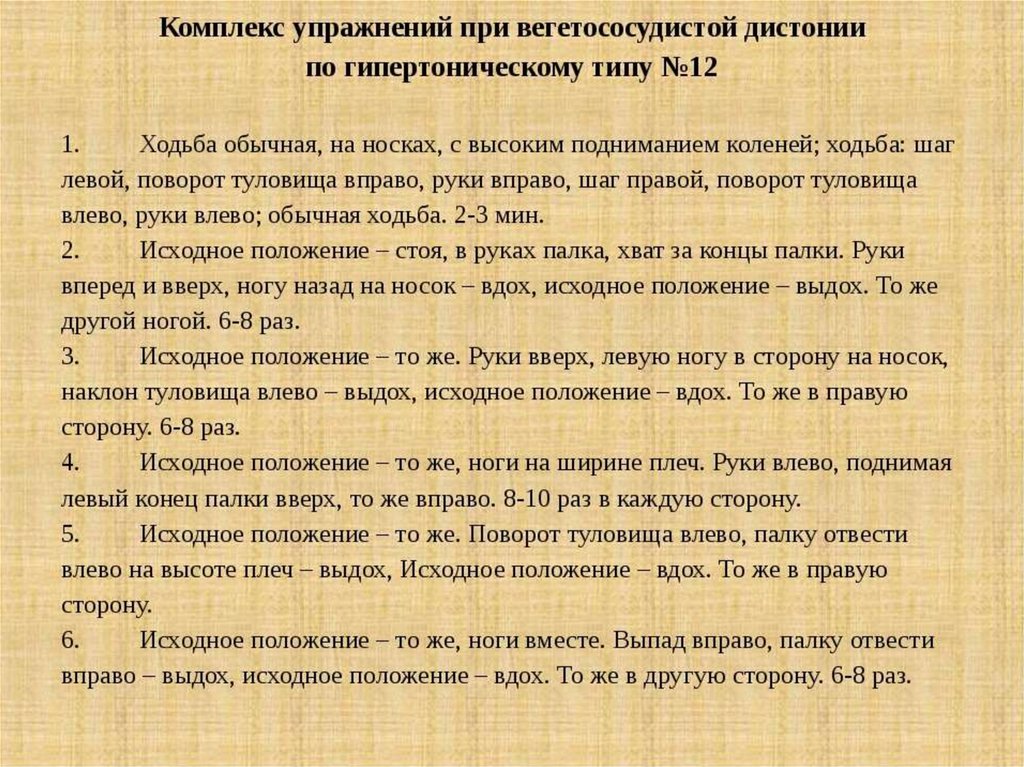 Комплекс упражнений при вегетососудистой дистонии по гипертоническому типу №12

1. Ходьба обычная, на носках, с высоким подниманием коленей; ходьба: шаг левой, поворот туловища вправо, руки вправо, шаг правой, поворот туловища влево, руки влево; обычная ходьба. 2-3 мин.
2. Исходное положение – стоя, в руках палка, хват за концы палки. Руки вперед и вверх, ногу назад на носок – вдох, исходное положение – выдох. То же другой ногой. 6-8 раз.
3. Исходное положение – то же. Руки вверх, левую ногу в сторону на носок, наклон туловища влево – выдох, исходное положение – вдох. То же в правую сторону. 6-8 раз.
4. Исходное положение – то же, ноги на ширине плеч. Руки влево, поднимая левый конец палки вверх, то же вправо. 8-10 раз в каждую сторону.
5. Исходное положение – то же. Поворот туловища влево, палку отвести влево на высоте плеч – выдох, Исходное положение – вдох. То же в правую сторону.
6. Исходное положение – то же, ноги вместе. Выпад вправо, палку отвести вправо – выдох, исходное положение – вдох. То же в другую сторону. 6-8 раз.